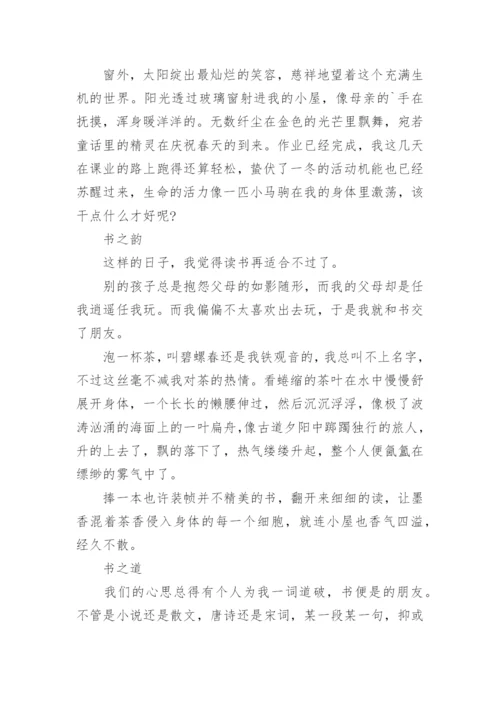 窗外，太阳绽出最灿烂的笑容，慈祥地望着这个充满生机的世界。阳光透过玻璃窗射进我的小屋，像母亲的`手在抚摸，浑身暖洋洋的。无数纤尘在金色的光芒里飘舞，宛若童话里的精灵在庆祝春天的到来。作业已经完成，我这几天在课业的路上跑得还算轻松，蛰伏了一冬的活动机能也已经苏醒过来，生命的活力像一匹小马驹在我的身体里激荡，该干点什么才好呢？

书之韵

这样的日子，我觉得读书再适合不过了。

别的孩子总是抱怨父母的如影随形，而我的父母却是任我逍遥任我玩。而我偏偏不太喜欢出去玩，于是我就和书交了朋友。

泡一杯茶，叫碧螺春还是我铁观音的，我总叫不上名字，不过这丝毫不减我对茶的热情。看蜷缩的茶叶在水中慢慢舒展开身体，一个长长的懒腰伸过，然后沉沉浮浮，像极了波涛汹涌的海面上的一叶扁舟，像古道夕阳中踯躅独行的旅人，升的上去了，飘的落下了，热气缕缕升起，整个人便氤氲在缥缈的雾气中了。

捧一本也许装帧并不精美的书，翻开来细细的读，让墨香混着茶香侵入身体的每一个细胞，就连小屋也香气四溢，经久不散。

书之道

我们的心思总得有个人为我一词道破，书便是的朋友。不管是小说还是散文，唐诗还是宋词，某一段某一句，抑或